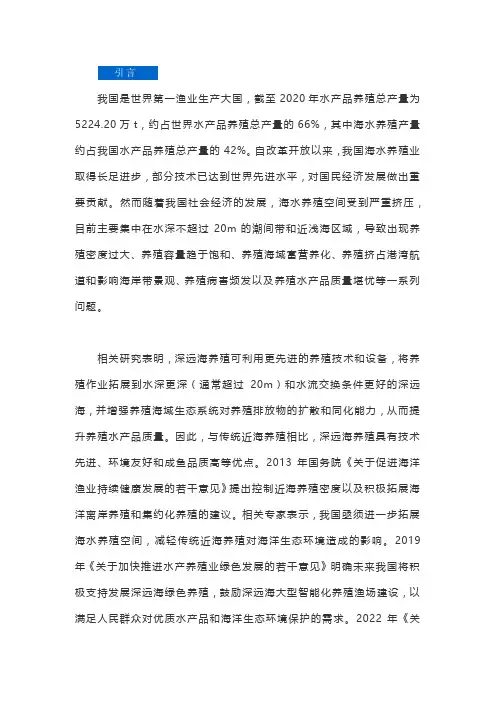 引言

我国是世界第一渔业生产大国，截至 2020 年水产品养殖总产量为 5224.20 万 t，约占世界水产品养殖总产量的 66%，其中海水养殖产量约占我国水产品养殖总产量的 42%。自改革开放以来，我国海水养殖业取得长足进步，部分技术已达到世界先进水平，对国民经济发展做出重要贡献。然而随着我国社会经济的发展，海水养殖空间受到严重挤压，目前主要集中在水深不超过 20m 的潮间带和近浅海区域，导致出现养殖密度过大、养殖容量趋于饱和、养殖海域富营养化、养殖挤占港湾航道和影响海岸带景观、养殖病害频发以及养殖水产品质量堪忧等一系列问题。

相关研究表明，深远海养殖可利用更先进的养殖技术和设备，将养殖作业拓展到水深更深（通常超过 20m）和水流交换条件更好的深远海，并增强养殖海域生态系统对养殖排放物的扩散和同化能力，从而提升养殖水产品质量。因此，与传统近海养殖相比，深远海养殖具有技术先进、环境友好和成鱼品质高等优点。2013 年国务院《关于促进海洋渔业持续健康发展的若干意见》提出控制近海养殖密度以及积极拓展海洋离岸养殖和集约化养殖的建议。相关专家表示，我国亟须进一步拓展海水养殖空间，减轻传统近海养殖对海洋生态环境造成的影响。2019 年《关于加快推进水产养殖业绿色发展的若干意见》明确未来我国将积极支持发展深远海绿色养殖，鼓励深远海大型智能化养殖渔场建设，以满足人民群众对优质水产品和海洋生态环境保护的需求。2022 年《关